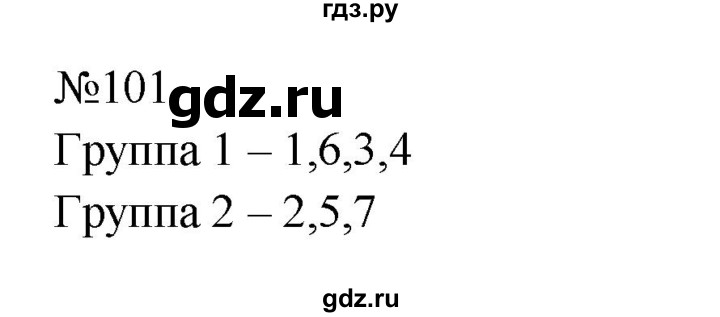 гдз.ру

№101 gdz.ru

Группа 1 – 1,6,3,4

Группа 2 – 2,5,7

gdz.ru